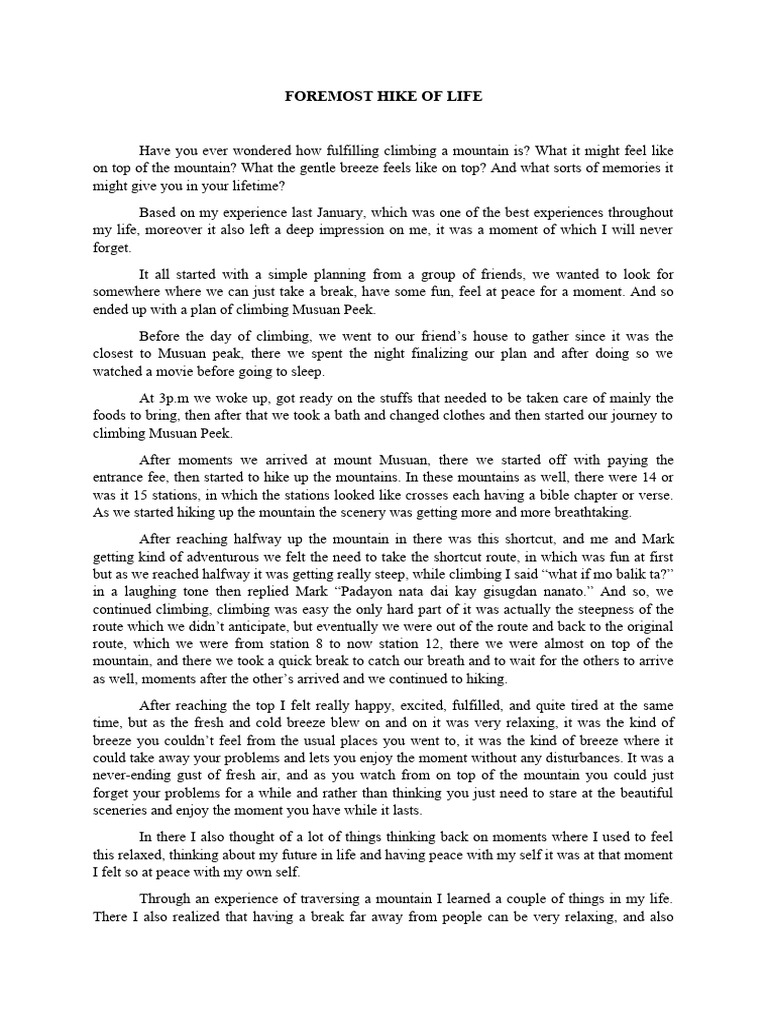 FOREMOST HIKE OF LIFE

Have you ever wondered how fulfilling climbing a mountain is? What it might feel like on top of the mountain? What the gentle breeze feels like on top? And what sorts of memories it might give you in your lifetime?

Based on my experience last January, which was one of the best experiences throughout my life, moreover it also left a deep impression on me, it was a moment of which I will never forget.

It all started with a simple planning from a group of friends, we wanted to look for somewhere where we can just take a break, have some fun, feel at peace for a moment. And so ended up with a plan of climbing Musuan Peek.

Before the day of climbing, we went to our friend's house to gather since it was the closest to Musuan peak, there we spent the night finalizing our plan and after doing so we watched a movie before going to sleep.

At 3p.m we woke up, got ready on the stuffs that needed to be taken care of mainly the foods to bring, then after that we took a bath and changed clothes and then started our journey to climbing Musuan Peek.

After moments we arrived at mount Musuan, there we started off with paying the entrance fee, then started to hike up the mountains. In these mountains as well, there were 14 or was it 15 stations, in which the stations looked like crosses each having a bible chapter or verse. As we started hiking up the mountain the scenery was getting more and more breathtaking.

After reaching halfway up the mountain in there was this shortcut, and me and Mark getting kind of adventurous we felt the need to take the shortcut route, in which was fun at first but as we reached halfway it was getting really steep, while climbing I said "what if mo balik ta?" in a laughing tone then replied Mark "Padayon nata dai kay gisugdan nanato." And so, we continued climbing, climbing was easy the only hard part of it was actually the steepness of the route which we didn't anticipate, but eventually we were out of the route and back to the original route, which we were from station 8 to now station 12, there we were almost on top of the mountain, and there we took a quick break to catch our breath and to wait for the others to arrive as well, moments after the other's arrived and we continued to hiking.

After reaching the top I felt really happy, excited, fulfilled, and quite tired at the same time, but as the fresh and cold breeze blew on and on it was very relaxing, it was the kind of breeze you couldn't feel from the usual places you went to, it was the kind of breeze where it could take away your problems and lets you enjoy the moment without any disturbances. It was a never-ending gust of fresh air, and as you watch from on top of the mountain you could just forget your problems for a while and rather than thinking you just need to stare at the beautiful sceneries and enjoy the moment you have while it lasts.

In there I also thought of a lot of things thinking back on moments where I used to feel this relaxed, thinking about my future in life and having peace with my self it was at that moment I felt so at peace with my own self.

Through an experience of traversing a mountain I learned a couple of things in my life. There I also realized that having a break far away from people can be very relaxing, and also